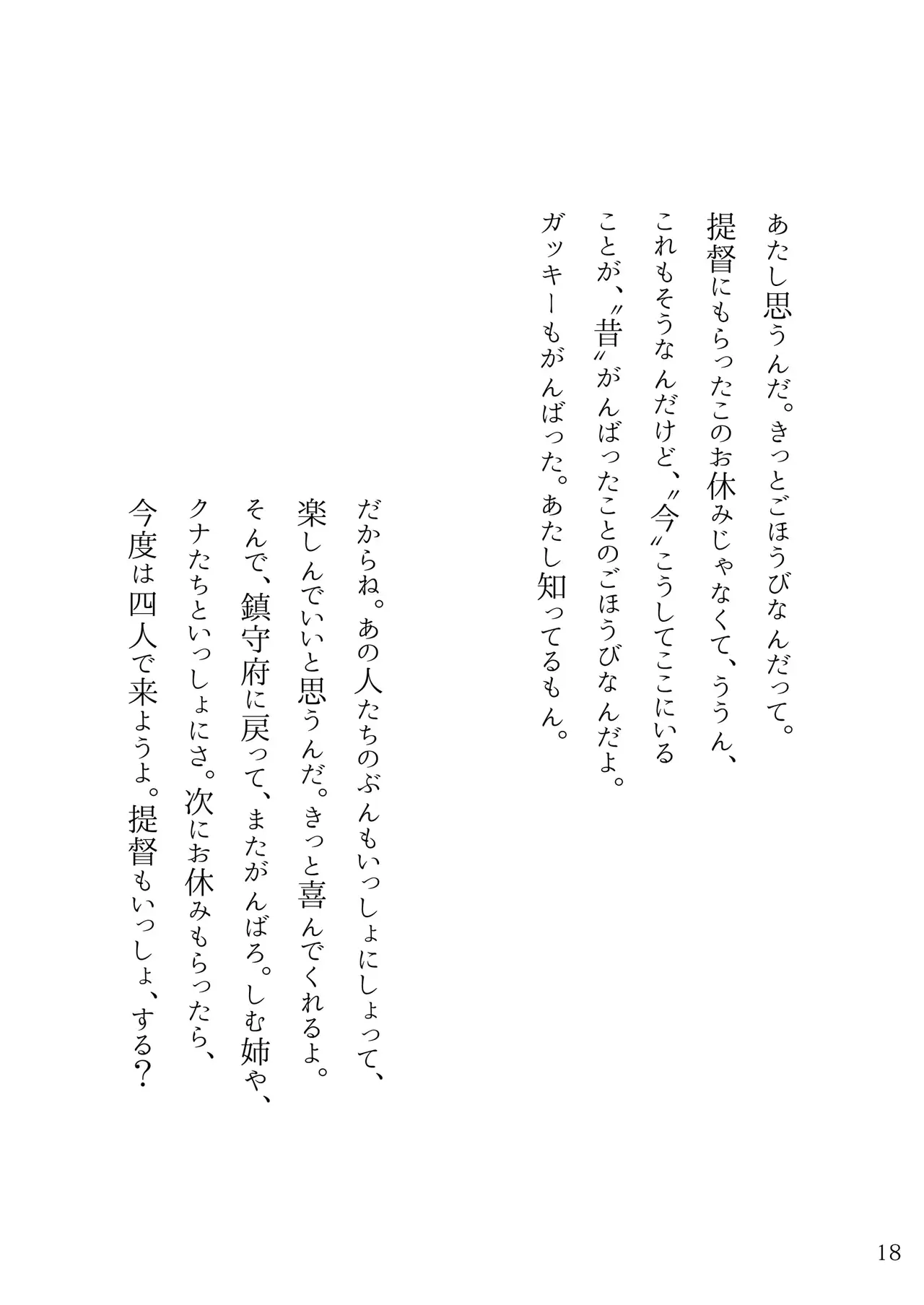 あたし思うんだ。きっとごほうびなんだって。
提督にもらったこのお休みじゃなくて、ううん、
これもそうなんだけど、〝今〟こうしてここにいる
ことが、〝昔〟がんばったことのごほうびなんだよ。
ガッキーもがんばった。あたし知ってるもん。

だからね。あの人たちのぶんもいっしょにしょって、
楽しんでいいと思うんだ。きっと喜んでくれるよ。
そんで、鎮守府に戻って、またがんばろ。しむ姉や、
クナたちといっしょにさ。次にお休みもらったら、
今度は四人で来ようよ。提督もいっしょ、する？

18